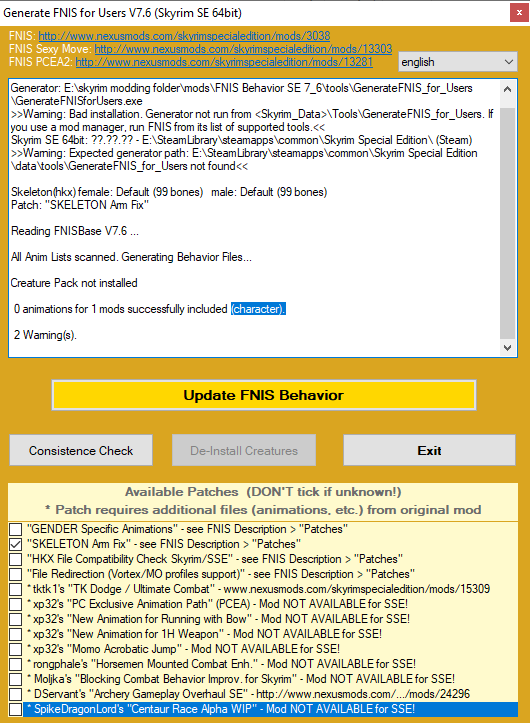 Generate FNIS for Users V7.6 (Skyrim SE 64bit)

FNIS: http://www.nexusmods.com/skyrimspecialedition/mods/3038
FNIS Sexy Move: http://www.nexusmods.com/skyrimspecialedition/mods/13303
FNIS PCEA2: http://www.nexusmods.com/skyrimspecialedition/mods/13281

english

Generator: E:\skyrim modding folder\mods\FNIS Behavior SE 7_6\tools\GenerateFNIS_for_Users\GenerateFNISforUsers.exe
>>Warning: Bad installation. Generator not run from <Skyrim_Data>\Tools\GenerateFNIS_for_Users. If you use a mod manager, run FNIS from its list of supported tools.<<
Skyrim SE 64bit: ??.??.?? - E:\SteamLibrary\steamapps\common\Skyrim Special Edition\ (Steam)
>>Warning: Expected generator path: E:\SteamLibrary\steamapps\common\Skyrim Special Edition\data\tools\GenerateFNIS_for_Users not found<<

Skeleton(hkx) female: Default (99 bones) male: Default (99 bones)
Patch: "SKELETON Arm Fix"

Reading FNISBase V7.6 ...

All Anim Lists scanned. Generating Behavior Files...

Creature Pack not installed

0 animations for 1 mods successfully included (character).

2 Warning(s).

Update FNIS Behavior

Consistence Check

De-Install Creatures

Exit

Available Patches (DON'T tick if unknown!)
* Patch requires additional files (animations, etc.) from original mod

"GENDER Specific Animations" - see FNIS Description > "Patches"
"SKELETON Arm Fix" - see FNIS Description > "Patches"
"HKX File Compatibility Check Skyrim/SSE" - see FNIS Description > "Patches"
"File Redirection (Vortex/MO profiles support)" - see FNIS Description > "Patches"
* tktk1's "TK Dodge / Ultimate Combat" - www.nexusmods.com/skyrimspecialedition/mods/15309
* xp32's "PC Exclusive Animation Path" (PCEA) - Mod NOT AVAILABLE for SSE!
* xp32's "New Animation for Running with Bow" - Mod NOT AVAILABLE for SSE!
* xp32's "New Animation for 1H Weapon" - Mod NOT AVAILABLE for SSE!
* xp32's "Momo Acrobatic Jump" - Mod NOT AVAILABLE for SSE!
* rongphale's "Horsemen Mounted Combat Enh." - Mod NOT AVAILABLE for SSE!
* Moljka's "Blocking Combat Behavior Improv. for Skyrim" - Mod NOT AVAILABLE for SSE!
* DServant's "Archery Gameplay Overhaul SE" - http://www.nexusmods.com/.../mods/24296
* SpikeDragonLord's "Centaur Race Alpha WIP" - Mod NOT AVAILABLE for SSE!